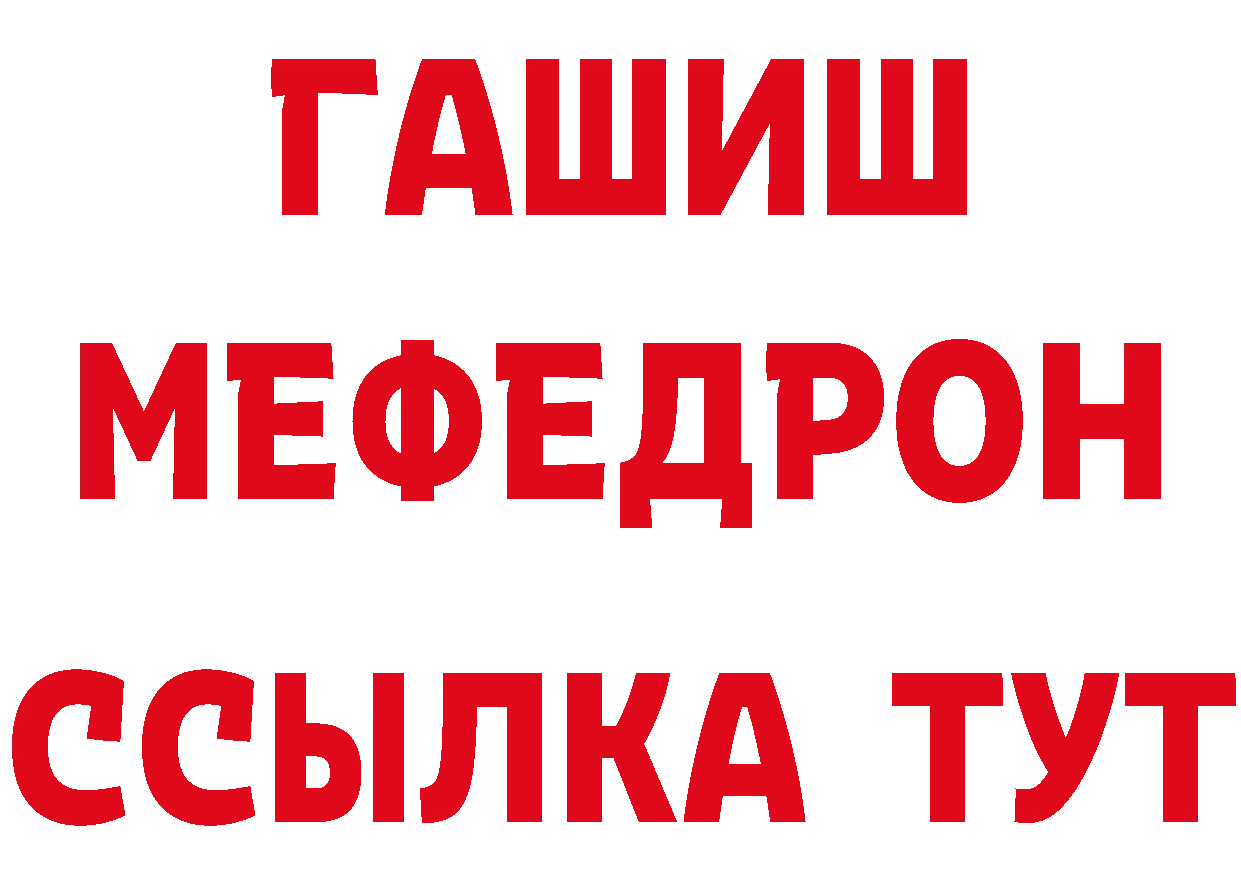 ГАШИШ МЕФЕДРОН ССЫЛКА ТУТ